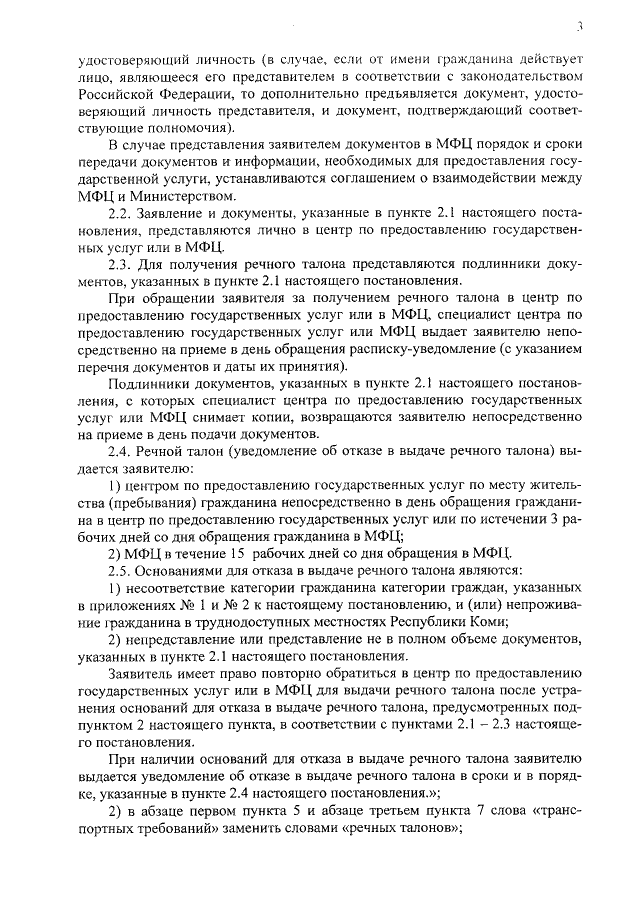 3

удостоверяющий личность (в случае, если от имени гражданина действует лицо, являющееся его представителем в соответствии с законодательством Российской Федерации, то дополнительно предъявляется документ, удостоверяющий личность представителя, и документ, подтверждающий соответствующие полномочия).

В случае представления заявителем документов в МФЦ порядок и сроки передачи документов и информации, необходимых для предоставления государственной услуги, устанавливаются соглашением о взаимодействии между МФЦ и Министерством.

2.2. Заявление и документы, указанные в пункте 2.1 настоящего постановления, представляются лично в центр по предоставлению государственных услуг или в МФЦ.

2.3. Для получения речного талона представляются подлинники документов, указанных в пункте 2.1 настоящего постановления.

При обращении заявителя за получением речного талона в центр по предоставлению государственных услуг или в МФЦ, специалист центра по предоставлению государственных услуг или МФЦ выдает заявителю непосредственно на приеме в день обращения расписку-уведомление (с указанием перечня документов и даты их принятия).

Подлинники документов, указанных в пункте 2.1 настоящего постановления, с которых специалист центра по предоставлению государственных услуг или МФЦ снимает копии, возвращаются заявителю непосредственно на приеме в день подачи документов.

2.4. Речной талон (уведомление об отказе в выдаче речного талона) выдается заявителю:

1) центром по предоставлению государственных услуг по месту жительства (пребывания) гражданина непосредственно в день обращения гражданина в центр по предоставлению государственных услуг или по истечении 3 рабочих дней со дня обращения гражданина в МФЦ;

2) МФЦ в течение 15 рабочих дней со дня обращения в МФЦ.

2.5. Основаниями для отказа в выдаче речного талона являются:

1) несоответствие категории гражданина категории граждан, указанных в приложениях № 1 и № 2 к настоящему постановлению, и (или) непроживание гражданина в труднодоступных местностях Республики Коми;

2) непредставление или представление не в полном объеме документов, указанных в пункте 2.1 настоящего постановления.

Заявитель имеет право повторно обратиться в центр по предоставлению государственных услуг или в МФЦ для выдачи речного талона после устранения оснований для отказа в выдаче речного талона, предусмотренных подпунктом 2 настоящего пункта, в соответствии с пунктами 2.1 – 2.3 настоящего постановления.

При наличии оснований для отказа в выдаче речного талона заявителю выдается уведомление об отказе в выдаче речного талона в сроки и в порядке, указанные в пункте 2.4 настоящего постановления.»;

2) в абзаце первом пункта 5 и абзаце третьем пункта 7 слова «транспортных требований» заменить словами «речных талонов»;